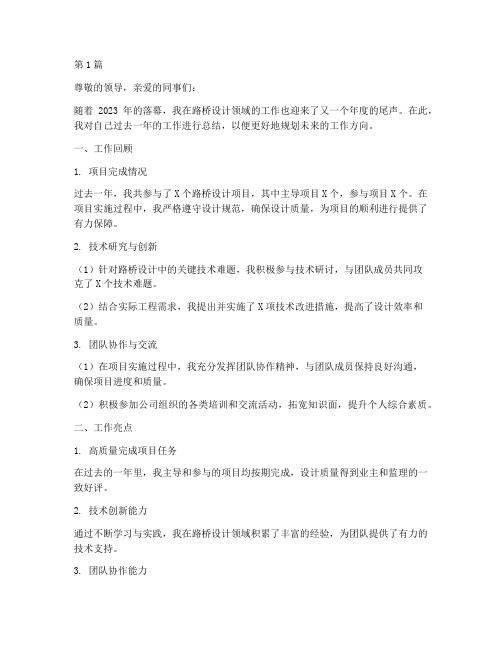 第1篇

尊敬的领导，亲爱的同事们：

随着 2023 年的落幕，我在路桥设计领域的工作也迎来了又一个年度的尾声。在此，我对自己过去一年的工作进行总结，以便更好地规划未来的工作方向。

一、工作回顾

1. 项目完成情况

过去一年，我共参与了X个路桥设计项目，其中主导项目X个，参与项目X个。在项目实施过程中，我严格遵守设计规范，确保设计质量，为项目的顺利进行提供了有力保障。

2. 技术研究与创新

（1）针对路桥设计中的关键技术难题，我积极参与技术研讨，与团队成员共同攻克了X个技术难题。

（2）结合实际工程需求，我提出并实施了X项技术改进措施，提高了设计效率和质量。

3. 团队协作与交流

（1）在项目实施过程中，我充分发挥团队协作精神，与团队成员保持良好沟通，确保项目进度和质量。

（2）积极参加公司组织的各类培训和交流活动，拓宽知识面，提升个人综合素质。

二、工作亮点

1. 高质量完成项目任务

在过去的一年里，我主导和参与的项目均按期完成，设计质量得到业主和监理的一致好评。

2. 技术创新能力

通过不断学习与实践，我在路桥设计领域积累了丰富的经验，为团队提供了有力的技术支持。

3. 团队协作能力